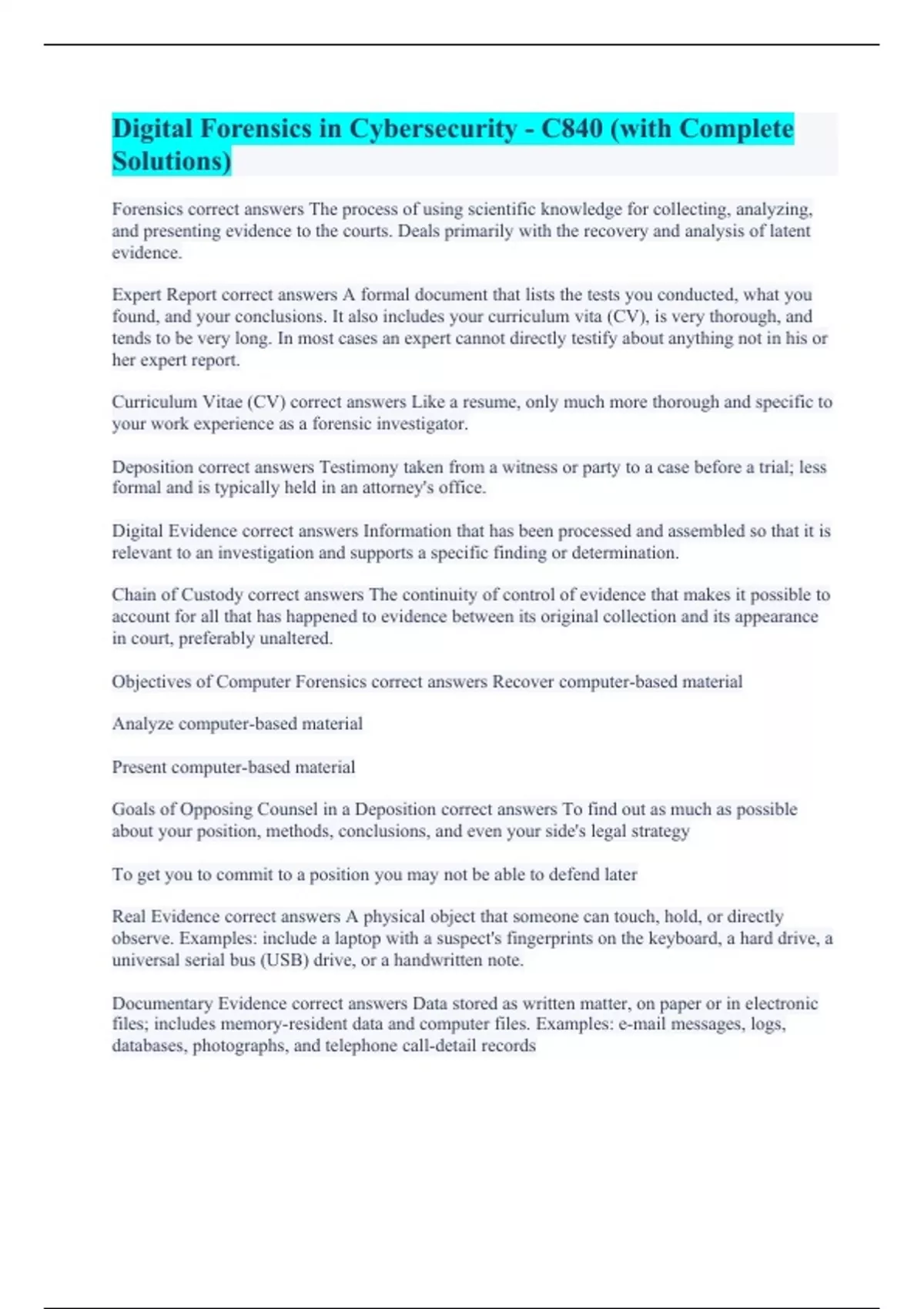 Digital Forensics in Cybersecurity - C840 (with Complete Solutions)

Forensics correct answers The process of using scientific knowledge for collecting, analyzing, and presenting evidence to the courts. Deals primarily with the recovery and analysis of latent evidence.

Expert Report correct answers A formal document that lists the tests you conducted, what you found, and your conclusions. It also includes your curriculum vita (CV), is very thorough, and tends to be very long. In most cases an expert cannot directly testify about anything not in his or her expert report.

Curriculum Vitae (CV) correct answers Like a resume, only much more thorough and specific to your work experience as a forensic investigator.

Deposition correct answers Testimony taken from a witness or party to a case before a trial; less formal and is typically held in an attorney's office.

Digital Evidence correct answers Information that has been processed and assembled so that it is relevant to an investigation and supports a specific finding or determination.

Chain of Custody correct answers The continuity of control of evidence that makes it possible to account for all that has happened to evidence between its original collection and its appearance in court, preferably unaltered.

Objectives of Computer Forensics correct answers Recover computer-based material

Analyze computer-based material

Present computer-based material

Goals of Opposing Counsel in a Deposition correct answers To find out as much as possible about your position, methods, conclusions, and even your side's legal strategy

To get you to commit to a position you may not be able to defend later

Real Evidence correct answers A physical object that someone can touch, hold, or directly observe. Examples: include a laptop with a suspect's fingerprints on the keyboard, a hard drive, a universal serial bus (USB) drive, or a handwritten note.

Documentary Evidence correct answers Data stored as written matter, on paper or in electronic files; includes memory-resident data and computer files. Examples: e-mail messages, logs, databases, photographs, and telephone call-detail records